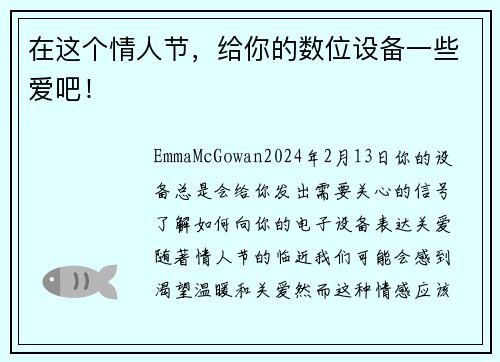 在这个情人节，给你的数位设备一些爱吧！

EmmaMcGowan2024年2月13日你的设备总是会给你发出需要关心的信号了解如何向你的电子设备表达关爱随著情人节的临近我们可能会感到渴望温暖和关爱然而这种情感应该